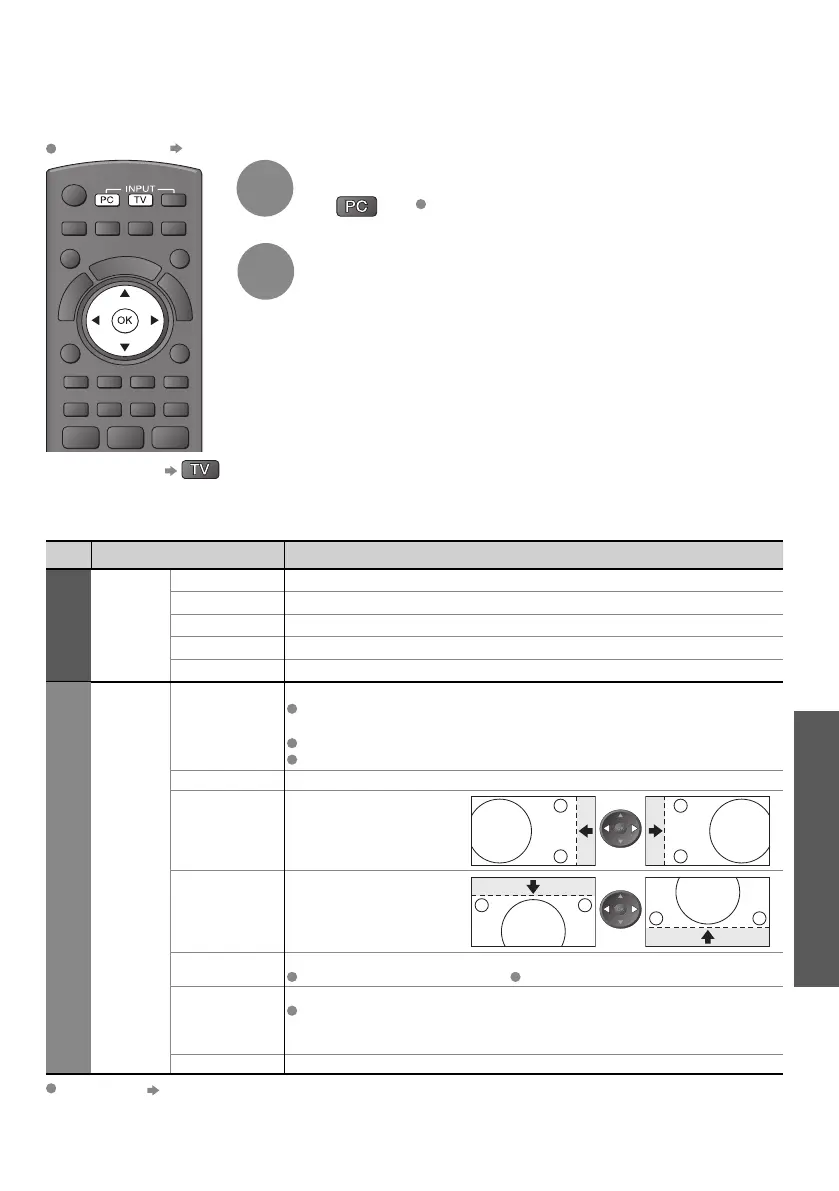 INPUT
PC
TV
OK
PC
TV